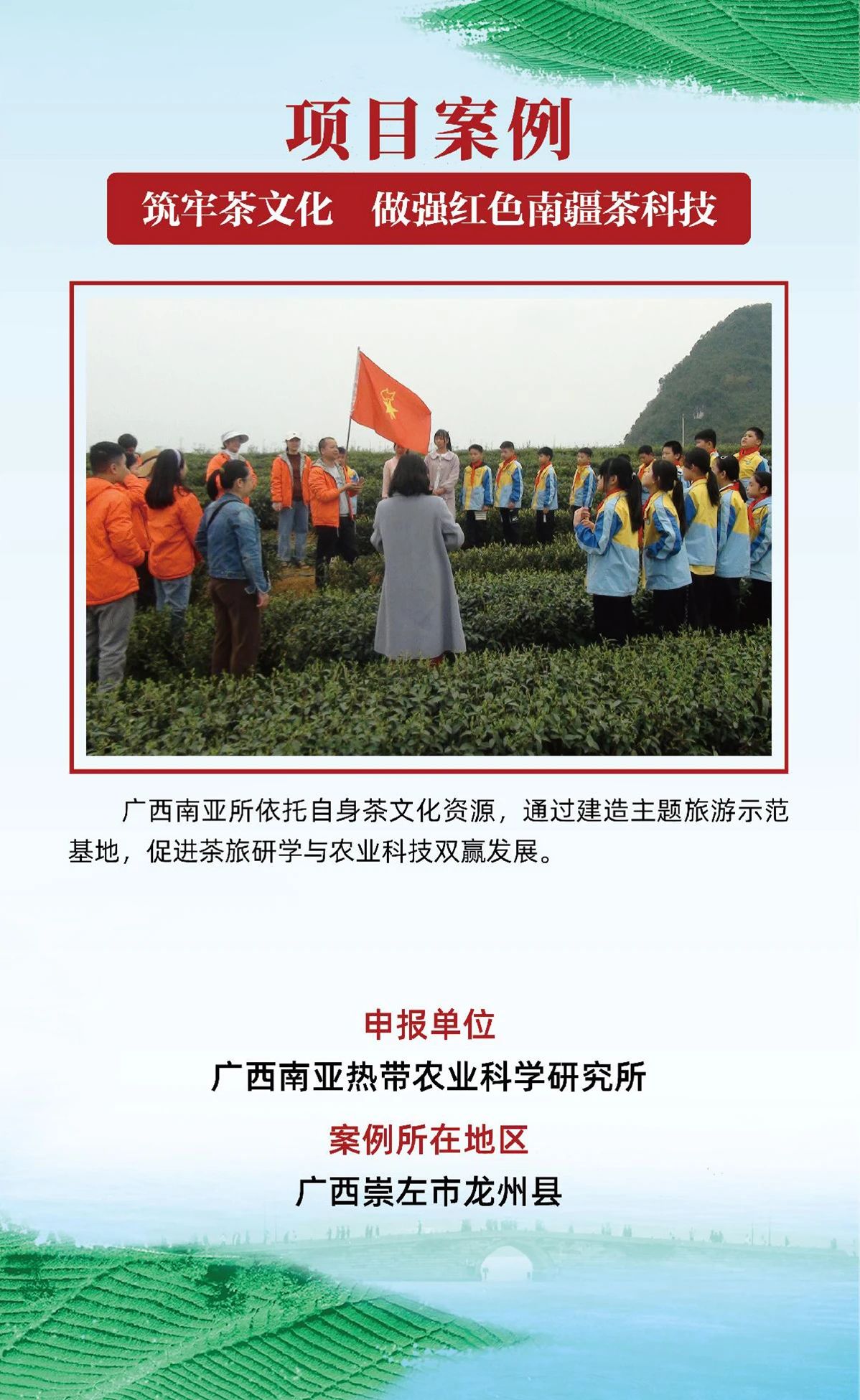 项目案例

筑牢茶文化 做强红色南疆茶科技

广西南亚所依托自身茶文化资源，通过建造主题旅游示范基地，促进茶旅研学与农业科技双赢发展。

申报单位

广西南亚热带农业科学研究所

案例所在地区

广西崇左市龙州县